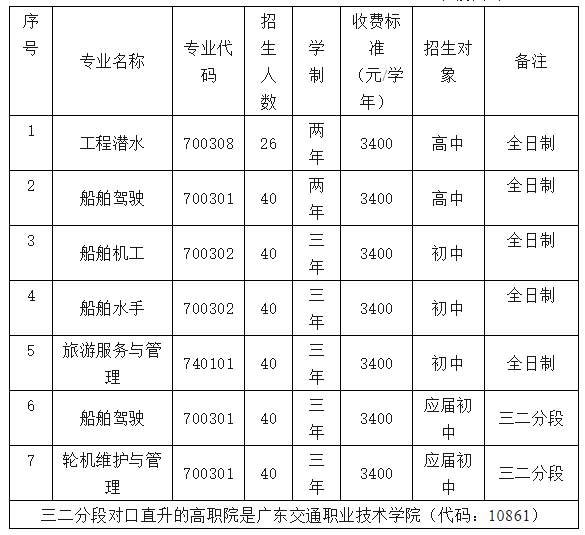 | 序号 | 专业名称 | 专业代码 | 招生人数 | 学制 | 收费标准（元/学年） | 招生对象 | 备注 |
|---|---|---|---|---|---|---|---|
| 1 | 工程潜水 | 700308 | 26 | 两年 | 3400 | 高中 | 全日制 |
| 2 | 船舶驾驶 | 700301 | 40 | 两年 | 3400 | 高中 | 全日制 |
| 3 | 船舶机工 | 700302 | 40 | 三年 | 3400 | 初中 | 全日制 |
| 4 | 船舶水手 | 700302 | 40 | 三年 | 3400 | 初中 | 全日制 |
| 5 | 旅游服务与管理 | 740101 | 40 | 三年 | 3400 | 初中 | 全日制 |
| 6 | 船舶驾驶 | 700301 | 40 | 三年 | 3400 | 应届初中 | 三二分段 |
| 7 | 轮机维护与管理 | 700301 | 40 | 三年 | 3400 | 应届初中 | 三二分段 |
| 三二分段对口直升的高职院是广东交通职业技术学院（代码：10861） | | | | | | | |